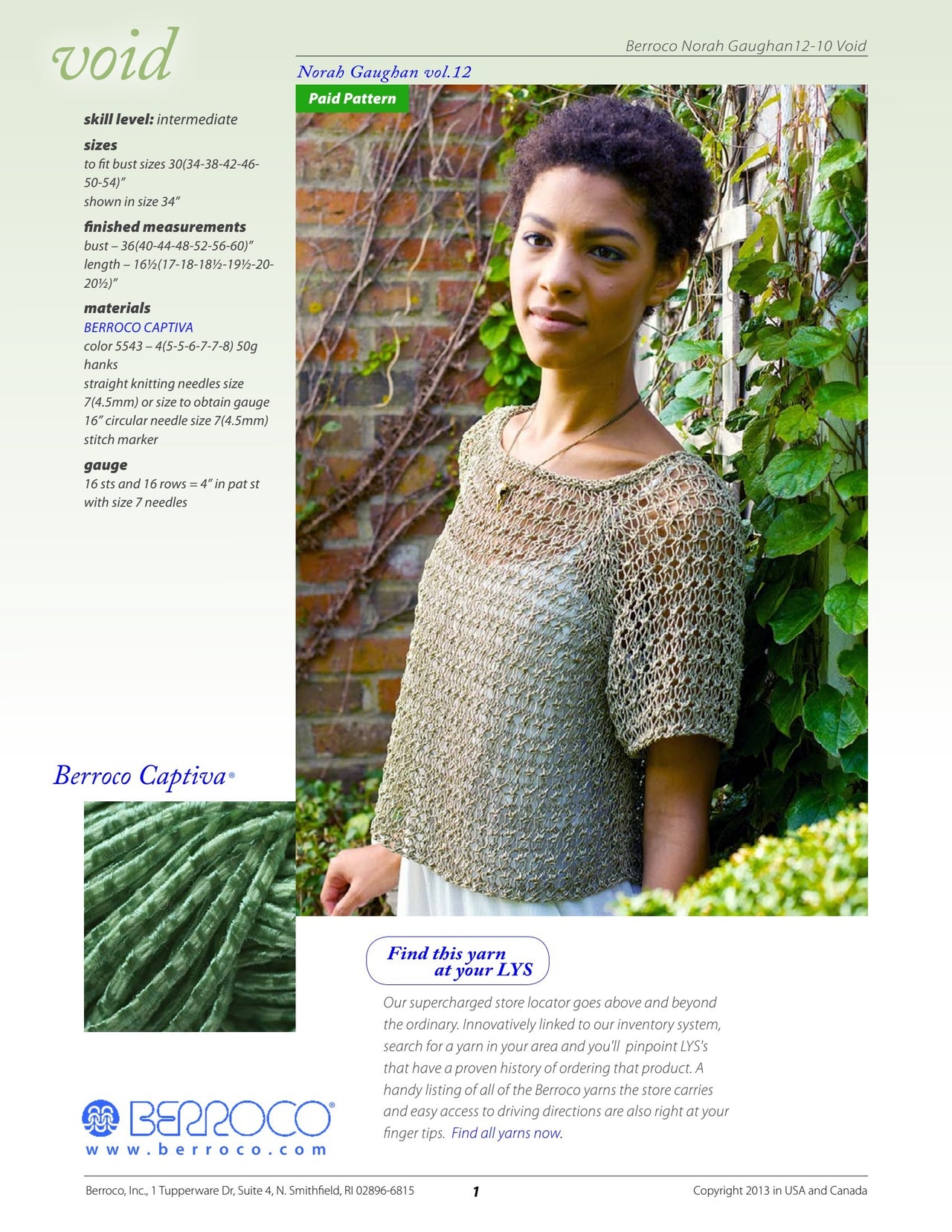 void

Berroco Norah Gaughan12-10 Void

Norah Gaughan vol.12

Paid Pattern

skill level: intermediate

sizes
to fit bust sizes 30(34-38-42-46-50-54)"
shown in size 34"

finished measurements
bust – 36(40-44-48-52-56-60)"
length – 16½(17-18-18½-19½-20-20½)"

materials
BERROCO CAPTIVA
color 5543 – 4(5-5-6-7-7-8) 50g hanks
straight knitting needles size 7(4.5mm) or size to obtain gauge
16" circular needle size 7(4.5mm)
stitch marker

gauge
16 sts and 16 rows = 4" in pat st with size 7 needles

Berroco Captiva®

Find this yarn at your LYS

Our supercharged store locator goes above and beyond the ordinary. Innovatively linked to our inventory system, search for a yarn in your area and you'll pinpoint LYS's that have a proven history of ordering that product. A handy listing of all of the Berroco yarns the store carries and easy access to driving directions are also right at your finger tips. Find all yarns now.

BERROCO®
www.berroco.com

Berroco, Inc., 1 Tupperware Dr, Suite 4, N. Smithfield, RI 02896-6815

1

Copyright 2013 in USA and Canada